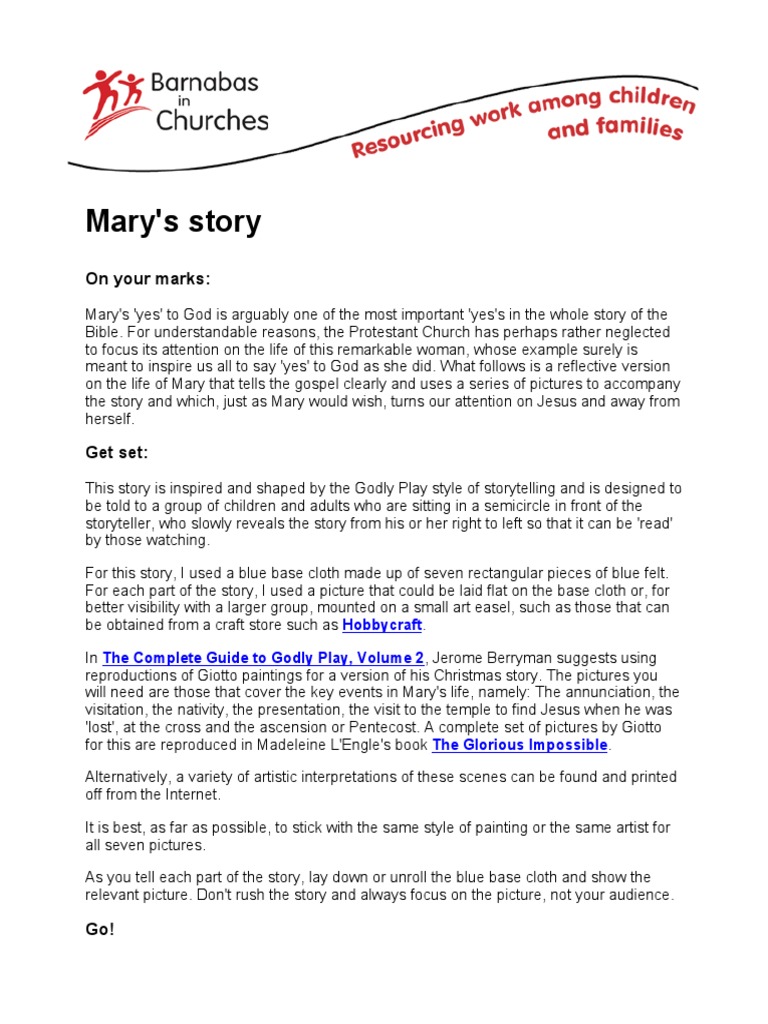 Barnabas in Churches

Resourcing work among children and families

Mary's story

On your marks:

Mary's 'yes' to God is arguably one of the most important 'yes's in the whole story of the Bible. For understandable reasons, the Protestant Church has perhaps rather neglected to focus its attention on the life of this remarkable woman, whose example surely is meant to inspire us all to say 'yes' to God as she did. What follows is a reflective version on the life of Mary that tells the gospel clearly and uses a series of pictures to accompany the story and which, just as Mary would wish, turns our attention on Jesus and away from herself.

Get set:

This story is inspired and shaped by the Godly Play style of storytelling and is designed to be told to a group of children and adults who are sitting in a semicircle in front of the storyteller, who slowly reveals the story from his or her right to left so that it can be 'read' by those watching.

For this story, I used a blue base cloth made up of seven rectangular pieces of blue felt. For each part of the story, I used a picture that could be laid flat on the base cloth or, for better visibility with a larger group, mounted on a small art easel, such as those that can be obtained from a craft store such as Hobbycraft.

In The Complete Guide to Godly Play, Volume 2, Jerome Berryman suggests using reproductions of Giotto paintings for a version of his Christmas story. The pictures you will need are those that cover the key events in Mary's life, namely: The annunciation, the visitation, the nativity, the presentation, the visit to the temple to find Jesus when he was 'lost', at the cross and the ascension or Pentecost. A complete set of pictures by Giotto for this are reproduced in Madeleine L'Engle's book The Glorious Impossible.

Alternatively, a variety of artistic interpretations of these scenes can be found and printed off from the Internet.

It is best, as far as possible, to stick with the same style of painting or the same artist for all seven pictures.

As you tell each part of the story, lay down or unroll the blue base cloth and show the relevant picture. Don't rush the story and always focus on the picture, not your audience.

Go!